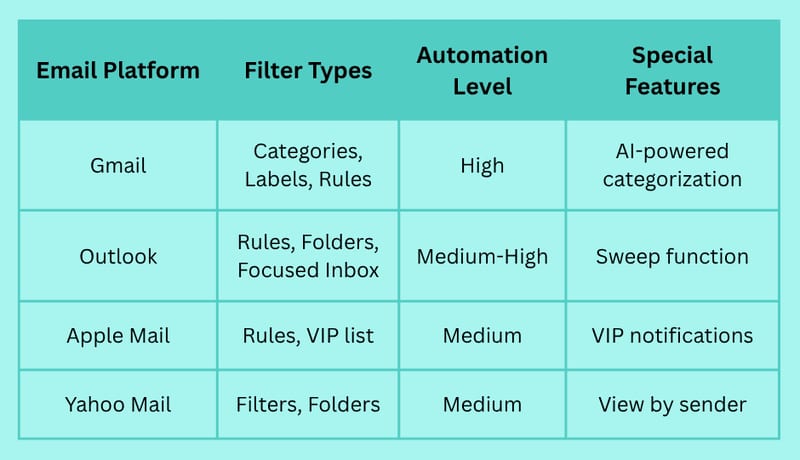 | Email Platform | Filter Types | Automation Level | Special Features |
|---|---|---|---|
| Gmail | Categories, Labels, Rules | High | AI-powered categorization |
| Outlook | Rules, Folders, Focused Inbox | Medium-High | Sweep function |
| Apple Mail | Rules, VIP list | Medium | VIP notifications |
| Yahoo Mail | Filters, Folders | Medium | View by sender |